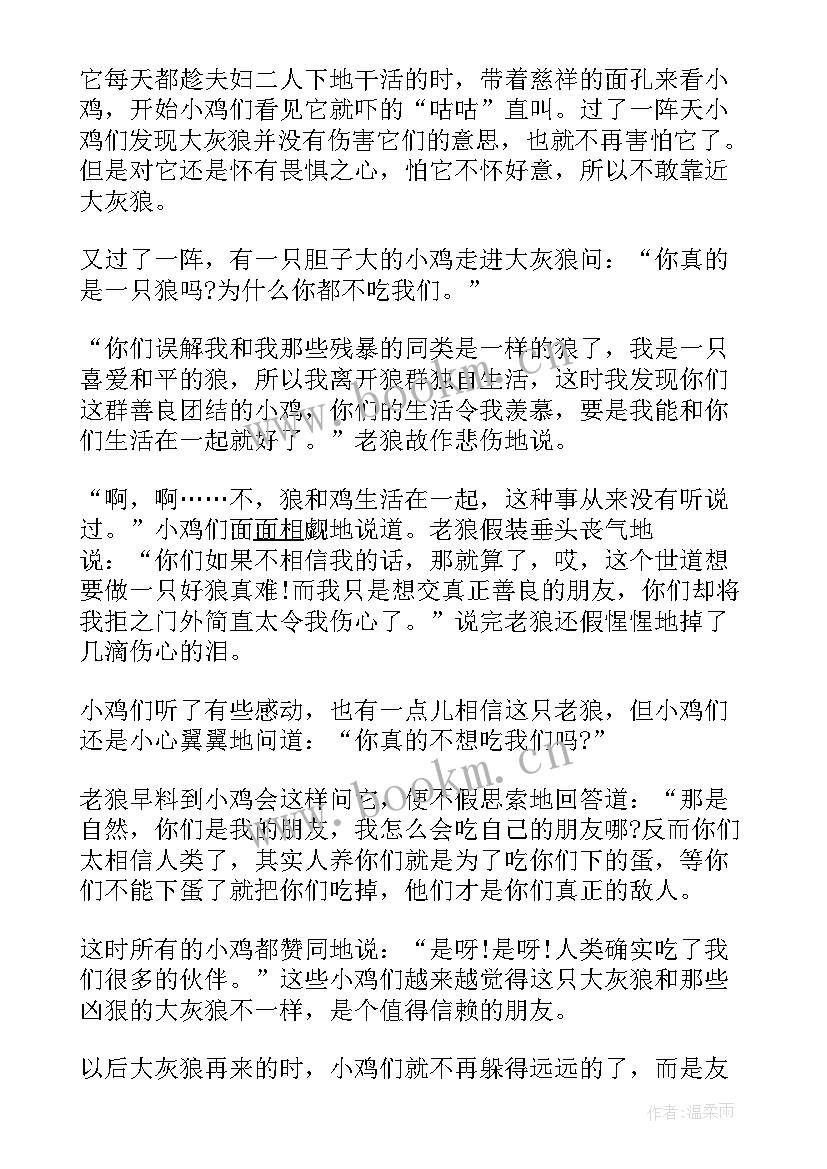 它每天都趁夫妇二人下地干活的时，带着慈祥的面孔来看小鸡，开始小鸡们看见它就吓的“咕咕”直叫。过了一阵天小鸡们发现大灰狼并没有伤害它们的意思，也就不再害怕它了。但是对它还是怀有畏惧之心，怕它不怀好意，所以不敢靠近大灰狼。

又过了一阵，有一只胆子大的小鸡走进大灰狼问：“你真的是一只狼吗?为什么你都不吃我们。”

“你们误解我和我那些残暴的同类是一样的狼了，我是一只喜爱和平的狼，所以我离开狼群独自生活，这时我发现你们这群善良团结的小鸡，你们的生活令我羡慕，要是我能和你们生活在一起就好了。”老狼故作悲伤地说。

“啊，啊……不，狼和鸡生活在一起，这种事从来没有听说过。”小鸡们面面相觑地说道。老狼假装垂头丧气地说：“你们如果不相信我的话，那就算了，哎，这个世道想要做一只好狼真难!而我只是想交真正善良的朋友，你们却将我拒之门外简直太令我伤心了。”说完老狼还假惺惺地掉了几滴伤心的泪。

小鸡们听了有些感动，也有一点儿相信这只老狼，但小鸡们还是小心翼翼地问道：“你真的不想吃我们吗?”

老狼早料到小鸡会这样问它，便不假思索地回答道：“那是自然，你们是我的朋友，我怎么会吃自己的朋友哪?反而你们太相信人类了，其实人养你们就是为了吃你们下的蛋，等你们不能下蛋了就把你们吃掉，他们才是你们真正的敌人。

这时所有的小鸡都赞同地说：“是呀!是呀!人类确实吃了我们很多的伙伴。”这些小鸡们越来越觉得这只大灰狼和那些凶狠的大灰狼不一样，是个值得信赖的朋友。

以后大灰狼再来的时，小鸡们就不再躲得远远的了，而是友

www.bookm.cn

作者:温柔雨